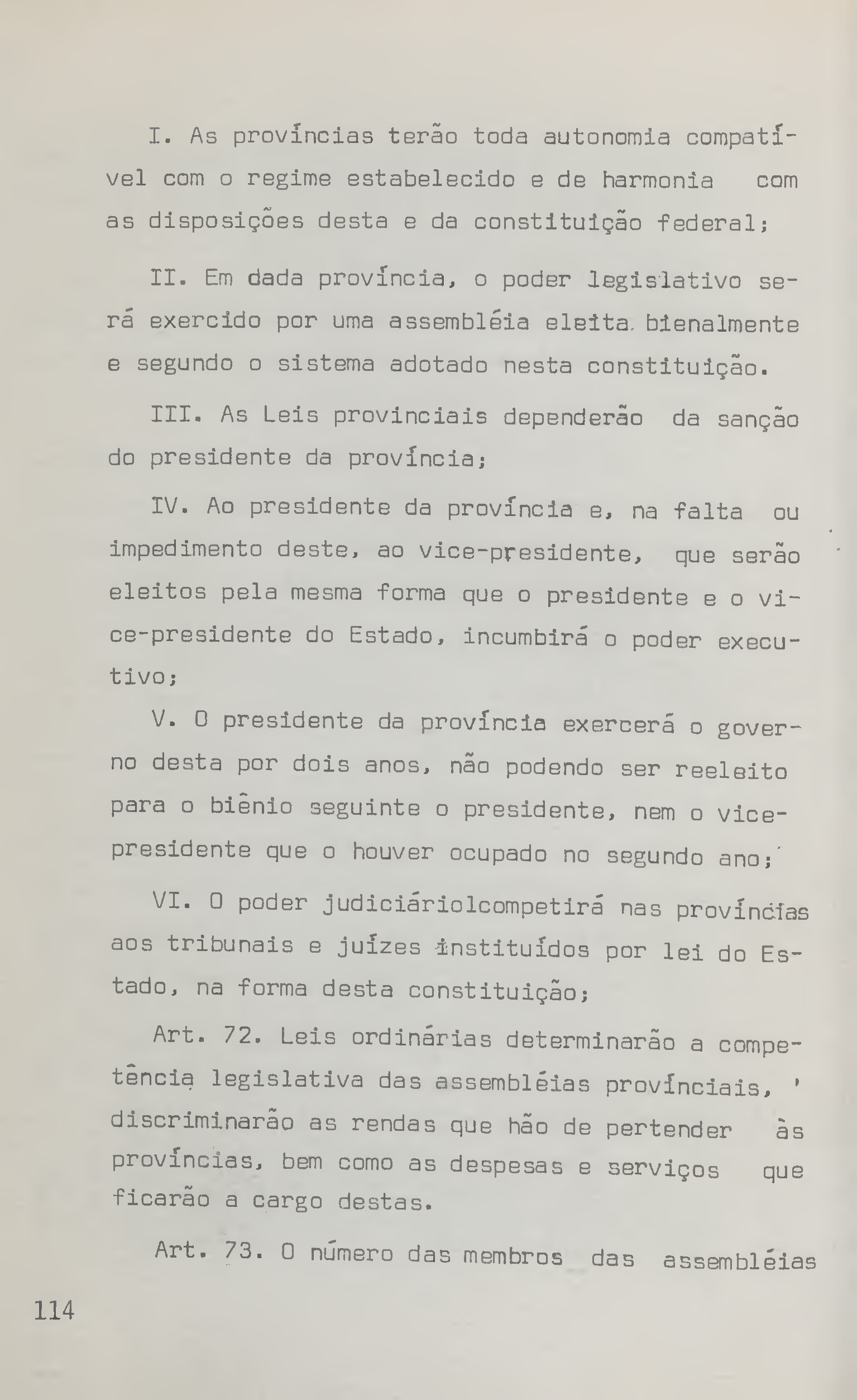 I. As províncias terão toda autonomia compatível com o regime estabelecido e de harmonia com as disposições desta e da constituição federal;

II. Em dada província, o poder legislativo será exercido por uma assembléia eleita bienalmente e segundo o sistema adotado nesta constituição.

III. As Leis provinciais dependerão da sanção do presidente da província;

IV. Ao presidente da província e, na falta ou impedimento deste, ao vice-presidente, que serão eleitos pela mesma forma que o presidente e o vice-presidente do Estado, incumbirá o poder executivo;

V. O presidente da província exercerá o governo desta por dois anos, não podendo ser reeleito para o biênio seguinte o presidente, nem o vice-presidente que o houver ocupado no segundo ano;

VI. O poder judiciáriolcompetirá nas províncias aos tribunais e juízes instituídos por lei do Estado, na forma desta constituição;

Art. 72. Leis ordinárias determinarão a competência legislativa das assembléias provinciais, ' discriminarão as rendas que hão de pertender às províncias, bem como as despesas e serviços que ficarão a cargo destas.

Art. 73. O número das membros das assembléias

114